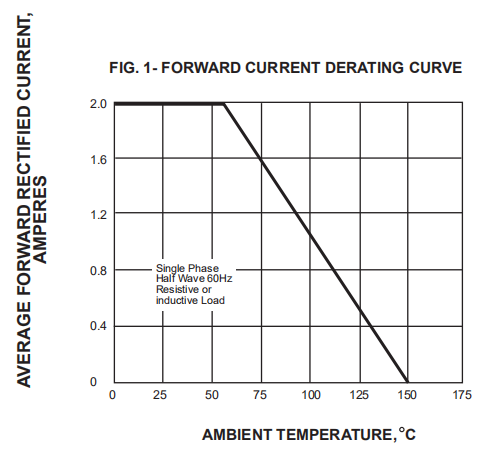 FIG. 1- FORWARD CURRENT DERATING CURVE

AVERAGE FORWARD RECTIFIED CURRENT, AMPERES

2.0
1.6
1.2
0.8
0.4
0

Single Phase Half Wave 60Hz Resistive or inductive Load

0 25 50 75 100 125 150 175

AMBIENT TEMPERATURE, °C